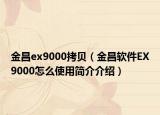 金昌ex9000拷贝（金昌软件EX9000怎么使用简介介绍）